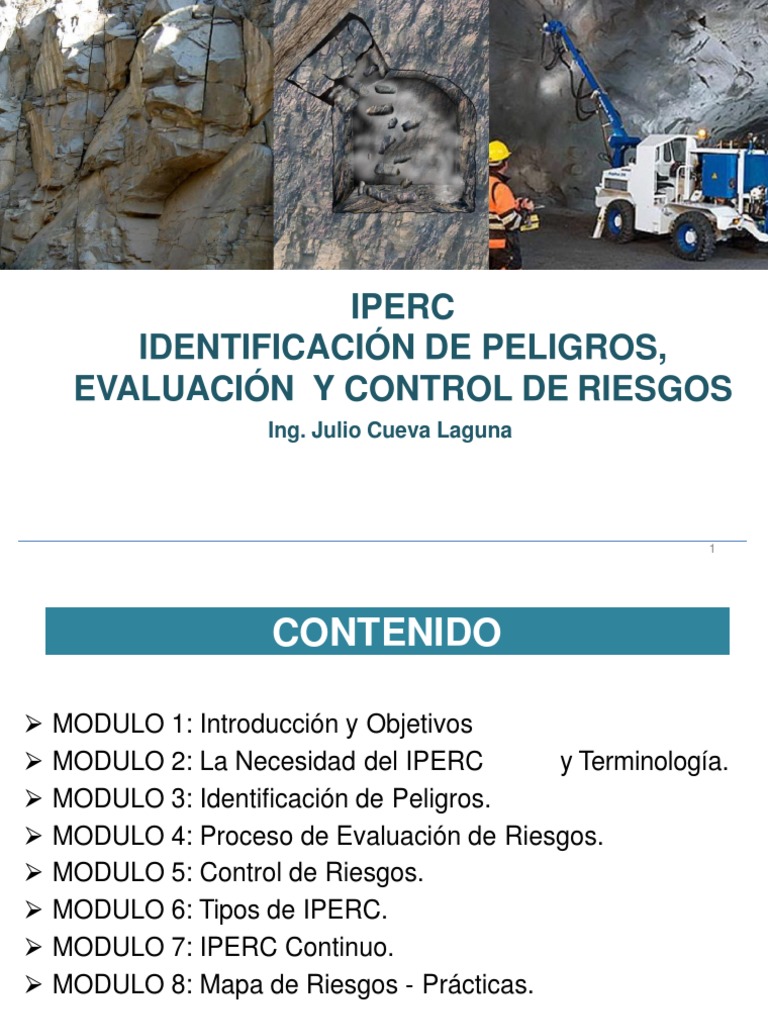 IPERC
IDENTIFICACIÓN DE PELIGROS, EVALUACIÓN Y CONTROL DE RIESGOS

Ing. Julio Cueva Laguna

1

CONTENIDO

➢ MODULO 1: Introducción y Objetivos
➢ MODULO 2: La Necesidad del IPERC y Terminología.
➢ MODULO 3: Identificación de Peligros.
➢ MODULO 4: Proceso de Evaluación de Riesgos.
➢ MODULO 5: Control de Riesgos.
➢ MODULO 6: Tipos de IPERC.
➢ MODULO 7: IPERC Continuo.
➢ MODULO 8: Mapa de Riesgos - Prácticas.